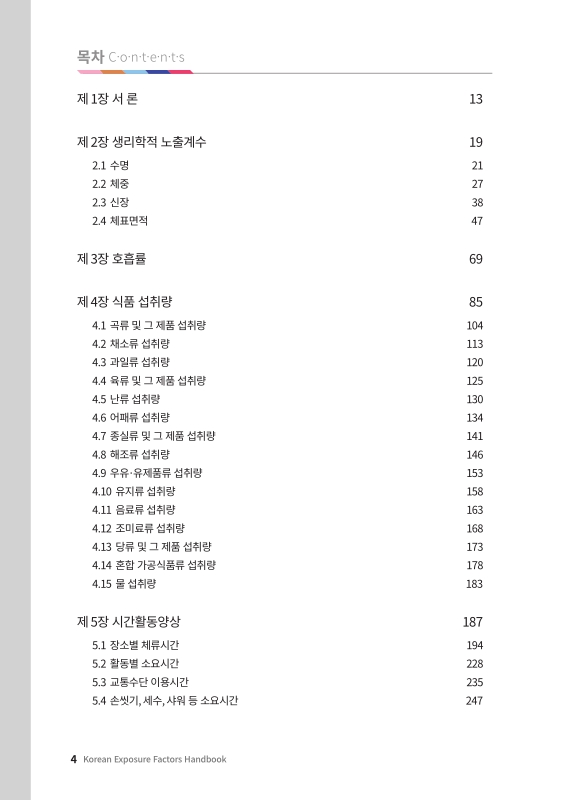 목차 C·o·n·t·e·n·t·s

제 1장 서 론 13

제 2장 생리학적 노출계수 19

2.1 수명 21
2.2 체중 27
2.3 신장 38
2.4 체표면적 47

제 3장 호흡률 69

제 4장 식품 섭취량 85

4.1 곡류 및 그 제품 섭취량 104
4.2 채소류 섭취량 113
4.3 과일류 섭취량 120
4.4 육류 및 그 제품 섭취량 125
4.5 난류 섭취량 130
4.6 어패류 섭취량 134
4.7 종실류 및 그 제품 섭취량 141
4.8 해조류 섭취량 146
4.9 우유·유제품류 섭취량 153
4.10 유지류 섭취량 158
4.11 음료류 섭취량 163
4.12 조미료류 섭취량 168
4.13 당류 및 그 제품 섭취량 173
4.14 혼합 가공식품류 섭취량 178
4.15 물 섭취량 183

제 5장 시간활동양상 187

5.1 장소별 체류시간 194
5.2 활동별 소요시간 228
5.3 교통수단 이용시간 235
5.4 손씻기, 세수, 샤워 등 소요시간 247

4 Korean Exposure Factors Handbook